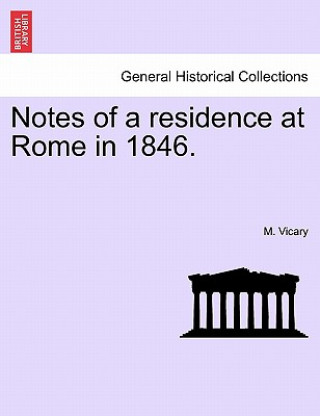 BRITISH LIBRARY

General Historical Collections

Notes of a residence at Rome in 1846.

M. Vicary